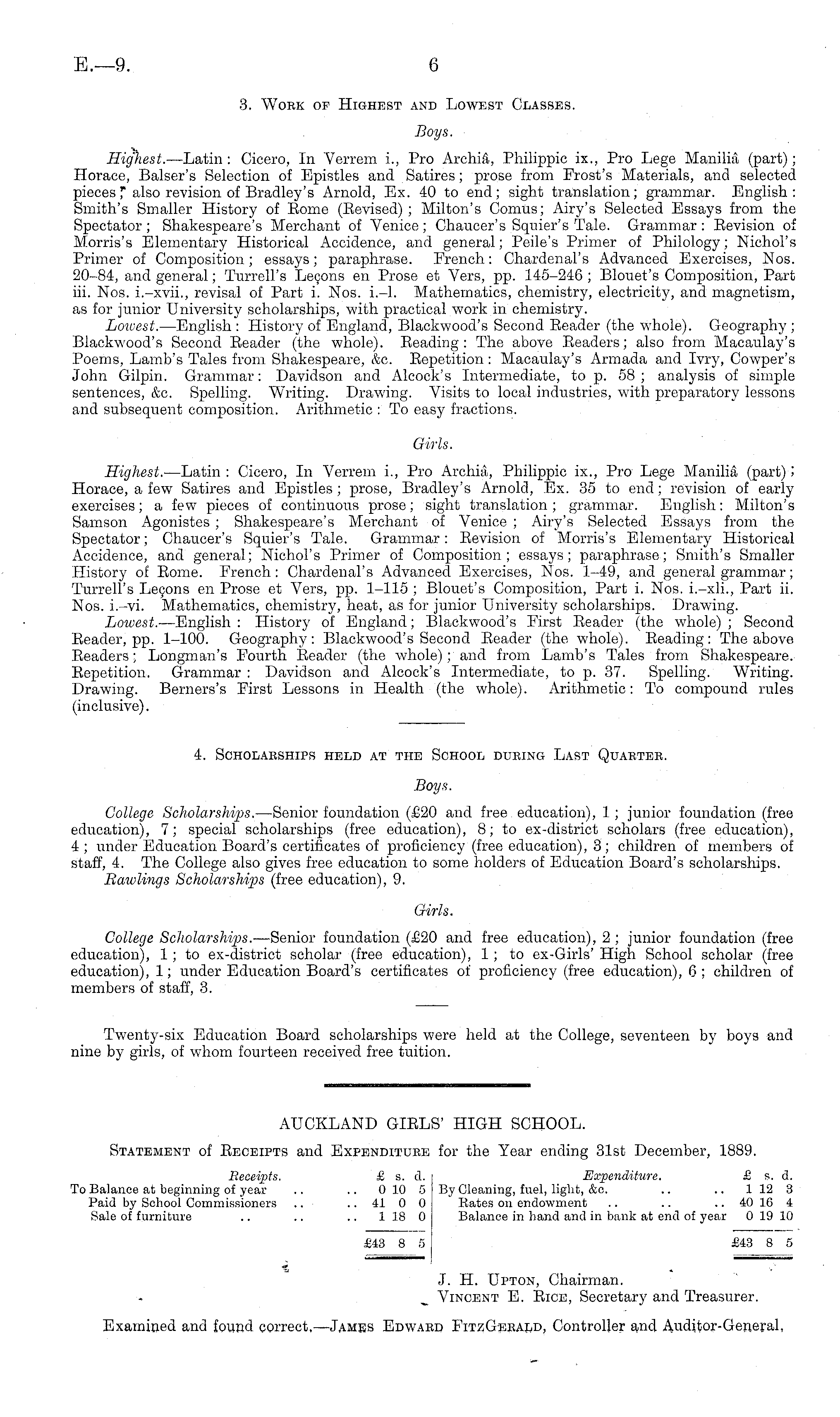 E.—9. 6

3. Work of Highest and Lowest Classes.

Boys.

Highest.—Latin: Cicero, In Verrem i., Pro Archiâ, Philippic ix., Pro Lege Maniliâ (part); Horace, Balser's Selection of Epistles and Satires; prose from Frost's Materials, and selected pieces; also revision of Bradley's Arnold, Ex. 40 to end; sight translation; grammar. English: Smith's Smaller History of Rome (Revised); Milton's Comus; Airy's Selected Essays from the Spectator; Shakespeare's Merchant of Venice; Chaucer's Squier's Tale. Grammar: Revision of Morris's Elementary Historical Accidence, and general; Peile's Primer of Philology; Nichol's Primer of Composition; essays; paraphrase. French: Chardenal's Advanced Exercises, Nos. 20–84, and general; Turrell's Leçons en Prose et Vers, pp. 145–246; Blouet's Composition, Part iii. Nos. i.–xvii., revisal of Part i. Nos. i.–l. Mathematics, chemistry, electricity, and magnetism, as for junior University scholarships, with practical work in chemistry.

Lowest.—English: History of England, Blackwood's Second Reader (the whole). Geography; Blackwood's Second Reader (the whole). Reading: The above Readers; also from Macaulay's Poems, Lamb's Tales from Shakespeare, &c. Repetition: Macaulay's Armada and Ivry, Cowper's John Gilpin. Grammar: Davidson and Alcock's Intermediate, to p. 58; analysis of simple sentences, &c. Spelling. Writing. Drawing. Visits to local industries, with preparatory lessons and subsequent composition. Arithmetic: To easy fractions.

Girls.

Highest.—Latin: Cicero, In Verrem i., Pro Archiâ, Philippic ix., Pro Lege Maniliâ (part); Horace, a few Satires and Epistles; prose, Bradley's Arnold, Ex. 35 to end; revision of early exercises; a few pieces of continuous prose; sight translation; grammar. English: Milton's Samson Agonistes; Shakespeare's Merchant of Venice; Airy's Selected Essays from the Spectator; Chaucer's Squier's Tale. Grammar: Revision of Morris's Elementary Historical Accidence, and general; Nichol's Primer of Composition; essays; paraphrase; Smith's Smaller History of Rome. French: Chardenal's Advanced Exercises, Nos. 1–49, and general grammar; Turrell's Leçons en Prose et Vers, pp. 1–115; Blouet's Composition, Part i. Nos. i.–xli., Part ii. Nos. i.–vi. Mathematics, chemistry, heat, as for junior University scholarships. Drawing.

Lowest.—English: History of England; Blackwood's First Reader (the whole); Second Reader, pp. 1–100. Geography: Blackwood's Second Reader (the whole). Reading: The above Readers; Longman's Fourth Reader (the whole); and from Lamb's Tales from Shakespeare. Repetition. Grammar: Davidson and Alcock's Intermediate, to p. 37. Spelling. Writing. Drawing. Berners's First Lessons in Health (the whole). Arithmetic: To compound rules (inclusive).

4. Scholarships held at the School during Last Quarter.

Boys.

College Scholarships.—Senior foundation (£20 and free education), 1; junior foundation (free education), 7; special scholarships (free education), 8; to ex-district scholars (free education), 4; under Education Board's certificates of proficiency (free education), 3; children of members of staff, 4. The College also gives free education to some holders of Education Board's scholarships.

Rawlings Scholarships (free education), 9.

Girls.

College Scholarships.—Senior foundation (£20 and free education), 2; junior foundation (free education), 1; to ex-district scholar (free education), 1; to ex-Girls' High School scholar (free education), 1; under Education Board's certificates of proficiency (free education), 6; children of members of staff, 3.

Twenty-six Education Board scholarships were held at the College, seventeen by boys and nine by girls, of whom fourteen received free tuition.

AUCKLAND GIRLS' HIGH SCHOOL.

Statement of Receipts and Expenditure for the Year ending 31st December, 1889.

| Receipts. | £ s. d. | Expenditure. | £ s. d. |
|---|---|---|---|
| To Balance at beginning of year .. .. | 0 10 5 | By Cleaning, fuel, light, &c. .. .. | 1 12 3 |
| Paid by School Commissioners .. .. | 41 0 0 | Rates on endowment .. .. .. | 40 16 4 |
| Sale of furniture .. .. .. | 1 18 0 | Balance in hand and in bank at end of year | 0 19 10 |
| | £43 8 5 | | £43 8 5 |

J. H. Upton, Chairman.
Vincent E. Rice, Secretary and Treasurer.

Examined and found correct.—James Edward FitzGerald, Controller and Auditor-General.